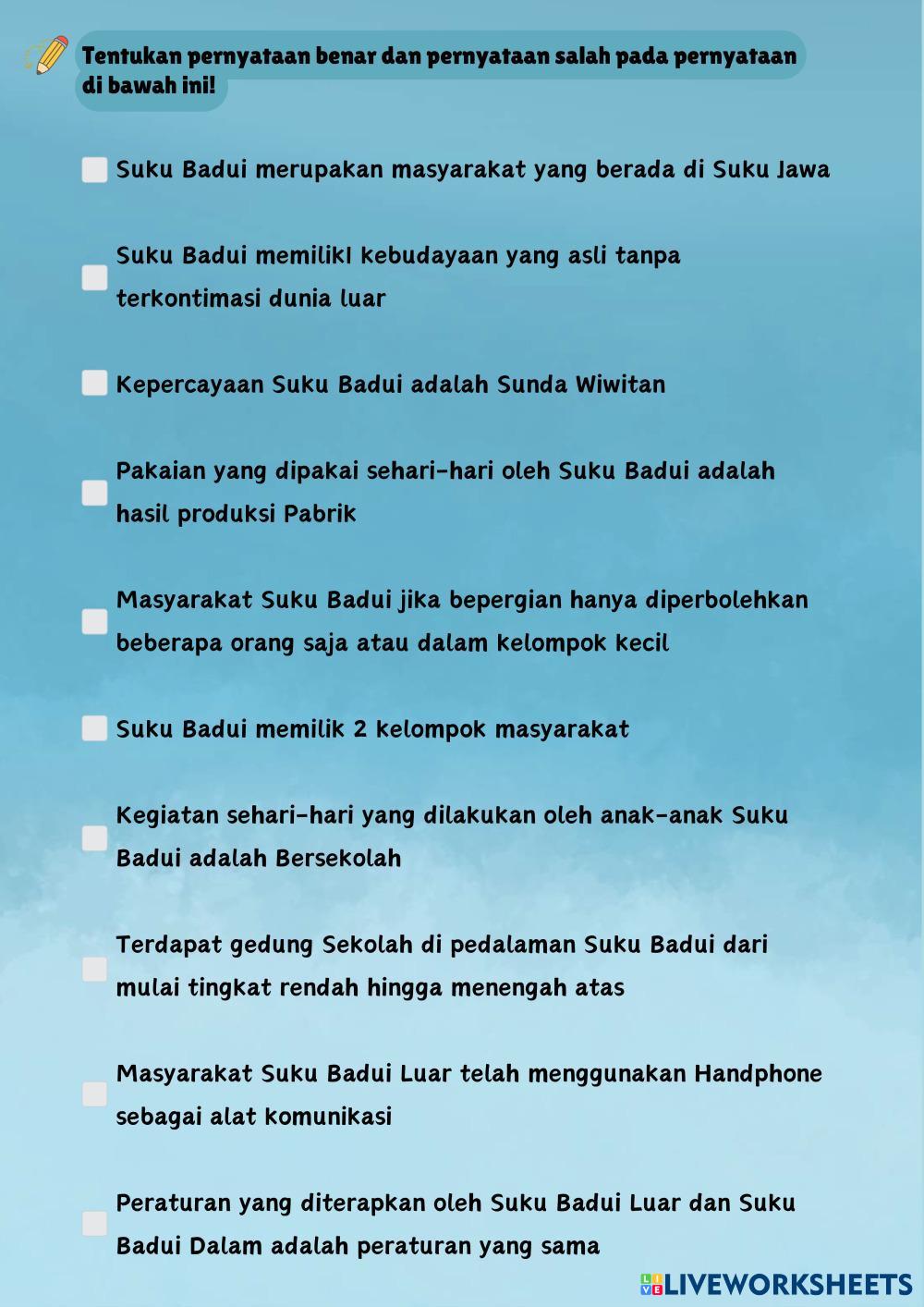 Tentukan pernyataan benar dan pernyataan salah pada pernyataan di bawah ini!

Suku Badui merupakan masyarakat yang berada di Suku Jawa

Suku Badui memilikI kebudayaan yang asli tanpa terkontimasi dunia luar

Kepercayaan Suku Badui adalah Sunda Wiwitan

Pakaian yang dipakai sehari-hari oleh Suku Badui adalah hasil produksi Pabrik

Masyarakat Suku Badui jika bepergian hanya diperbolehkan beberapa orang saja atau dalam kelompok kecil

Suku Badui memilik 2 kelompok masyarakat

Kegiatan sehari-hari yang dilakukan oleh anak-anak Suku Badui adalah Bersekolah

Terdapat gedung Sekolah di pedalaman Suku Badui dari mulai tingkat rendah hingga menengah atas

Masyarakat Suku Badui Luar telah menggunakan Handphone sebagai alat komunikasi

Peraturan yang diterapkan oleh Suku Badui Luar dan Suku Badui Dalam adalah peraturan yang sama

LIVEWORKSHEETS